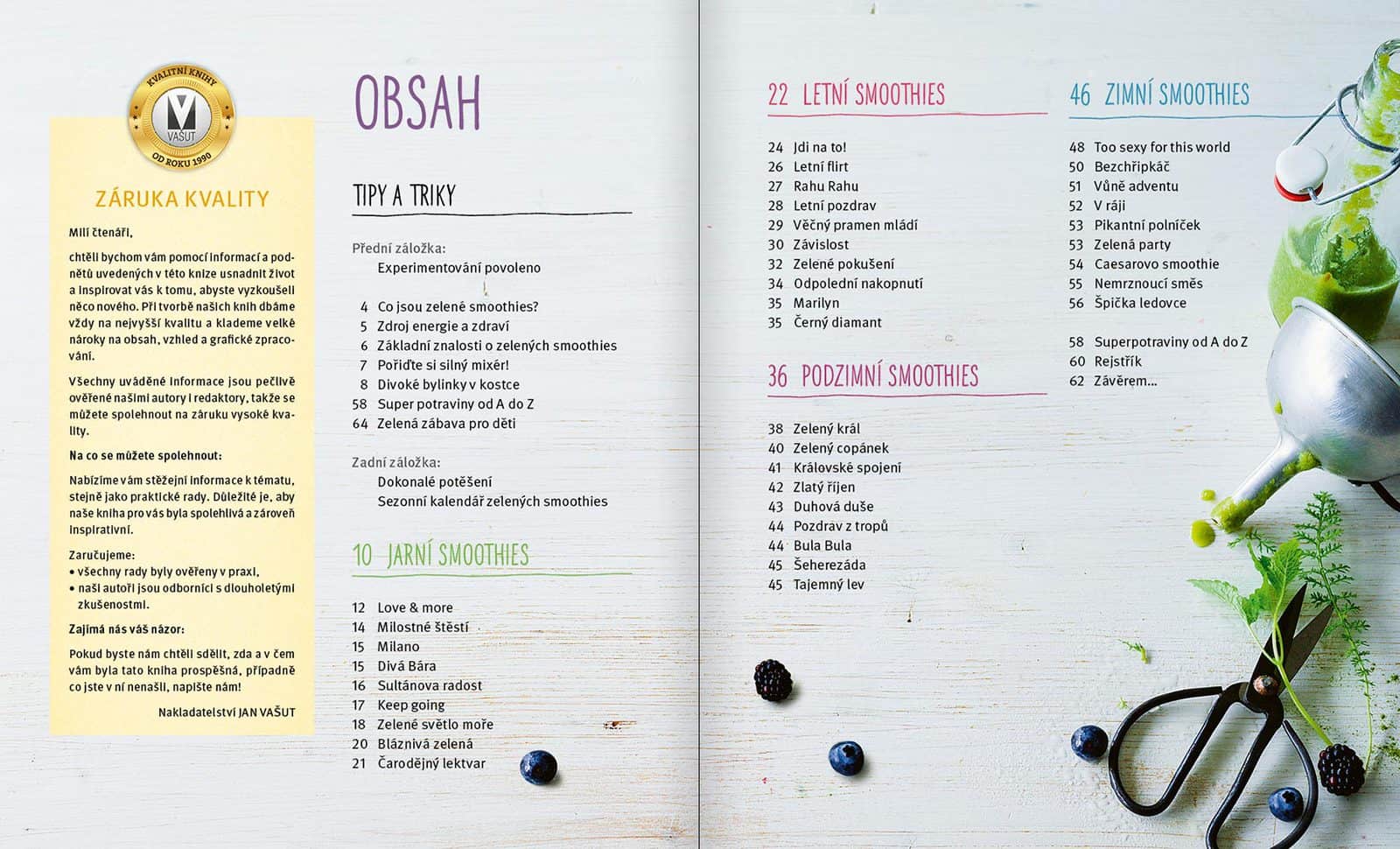 KVALITNÍ KNIHY
VAŠUT
OD ROKU 1990

ZÁRUKA KVALITY

Milí čtenáři,

chtěli bychom vám pomocí informací a podnětů uvedených v této knize usnadnit život a inspirovat vás k tomu, abyste vyzkoušeli něco nového. Při tvorbě našich knih dbáme vždy na nejvyšší kvalitu a klademe velké nároky na obsah, vzhled a grafické zpracování.

Všechny uváděné informace jsou pečlivě ověřené našimi autory i redaktory, takže se můžete spolehnout na záruku vysoké kvality.

Na co se můžete spolehnout:

Nabízíme vám stěžejní informace k tématu, stejně jako praktické rady. Důležité je, aby naše kniha pro vás byla spolehlivá a zároveň inspirativní.

Zaručujeme:
• všechny rady byly ověřeny v praxi,
• naši autoři jsou odborníci s dlouholetými zkušenostmi.

Zajímá nás váš názor:

Pokud byste nám chtěli sdělit, zda a v čem vám byla tato kniha prospěšná, případně co jste v ní nenašli, napište nám!

Nakladatelství JAN VAŠUT

OBSAH

TIPY A TRIKY

Přední záložka:
Experimentování povoleno

4 Co jsou zelené smoothies?
5 Zdroj energie a zdraví
6 Základní znalosti o zelených smoothies
7 Pořiďte si silný mixér!
8 Divoké bylinky v kostce
58 Super potraviny od A do Z
64 Zelená zábava pro děti

Zadní záložka:
Dokonalé potěšení
Sezonní kalendář zelených smoothies

10 JARNÍ SMOOTHIES

12 Love & more
14 Milostné štěstí
15 Milano
15 Divá Bára
16 Sultánova radost
17 Keep going
18 Zelené světlo moře
20 Bláznivá zelená
21 Čarodějný lektvar

22 LETNÍ SMOOTHIES

24 Jdi na to!
26 Letní flirt
27 Rahu Rahu
28 Letní pozdrav
29 Věčný pramen mládí
30 Závislost
32 Zelené pokušení
34 Odpolední nakopnutí
35 Marilyn
35 Černý diamant

36 PODZIMNÍ SMOOTHIES

38 Zelený král
40 Zelený copánek
41 Královské spojení
42 Zlatý říjen
43 Duhová duše
44 Pozdrav z tropů
44 Bula Bula
45 Šeherezáda
45 Tajemný lev

46 ZIMNÍ SMOOTHIES

48 Too sexy for this world
50 Bezchřipkáč
51 Vůně adventu
52 V ráji
53 Pikantní polníček
53 Zelená party
54 Caesarovo smoothie
55 Nemrznoucí směs
56 Špička ledovce

58 Superpotraviny od A do Z
60 Rejstřík
62 Závěrem...